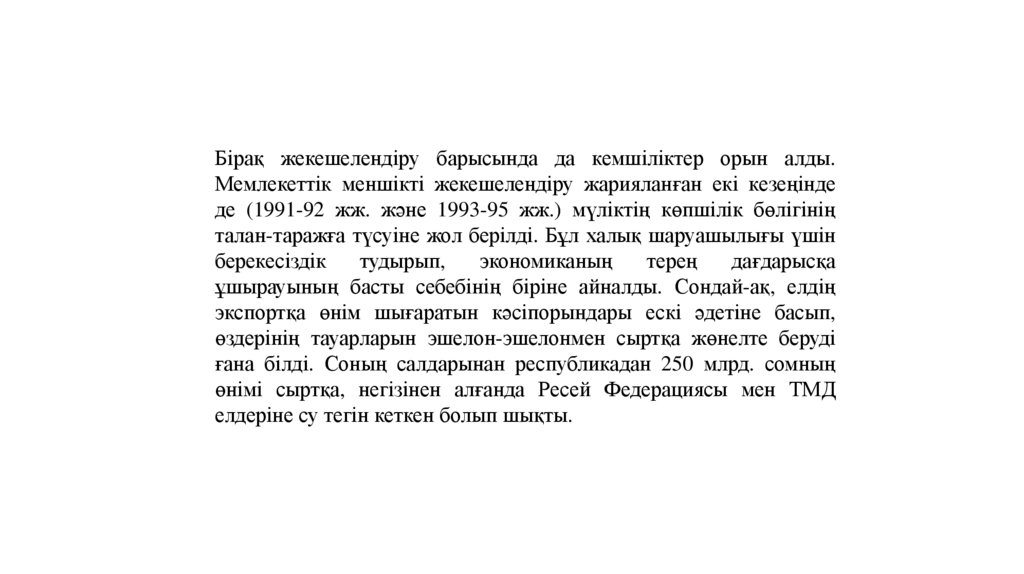 Бірақ жекешелендіру барысында да кемшіліктер орын алды. Мемлекеттік меншікті жекешелендіру жарияланған екі кезеңінде де (1991-92 жж. және 1993-95 жж.) мүліктің көпшілік бөлігінің талан-таражға түсуіне жол берілді. Бұл халық шаруашылығы үшін берекесіздік тудырып, экономиканың терең дағдарысқа ұшырауының басты себебінің біріне айналды. Сондай-ақ, елдің экспортқа өнім шығаратын кәсіпорындары ескі әдетіне басып, өздерінің тауарларын эшелон-эшелонмен сыртқа жөнелте беруді ғана білді. Соның салдарынан республикадан 250 млрд. сомның өнімі сыртқа, негізінен алғанда Ресей Федерациясы мен ТМД елдеріне су тегін кеткен болып шықты.